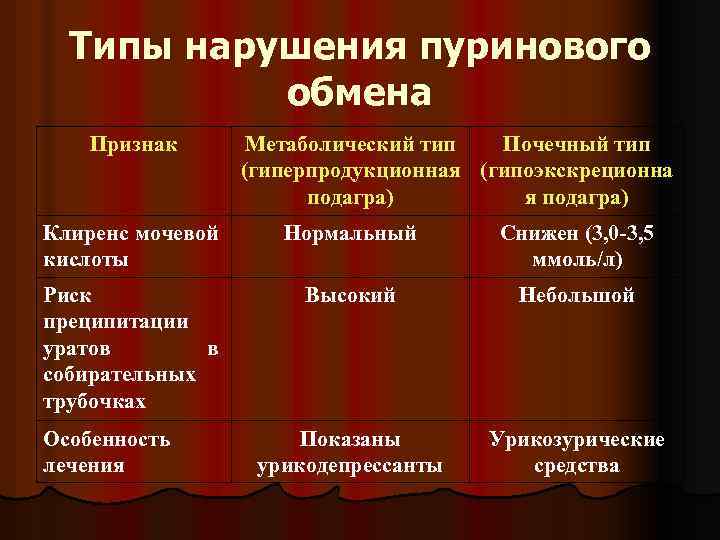 Типы нарушения пуринового обмена

| Признак | Метаболический тип (гиперпродукционная подагра) | Почечный тип (гипоэкскреционная подагра) |
|---|---|---|
| Клиренс мочевой кислоты | Нормальный | Снижен (3,0-3,5 ммоль/л) |
| Риск преципитации уратов в собирательных трубочках | Высокий | Небольшой |
| Особенность лечения | Показаны урикодепрессанты | Урикозурические средства |